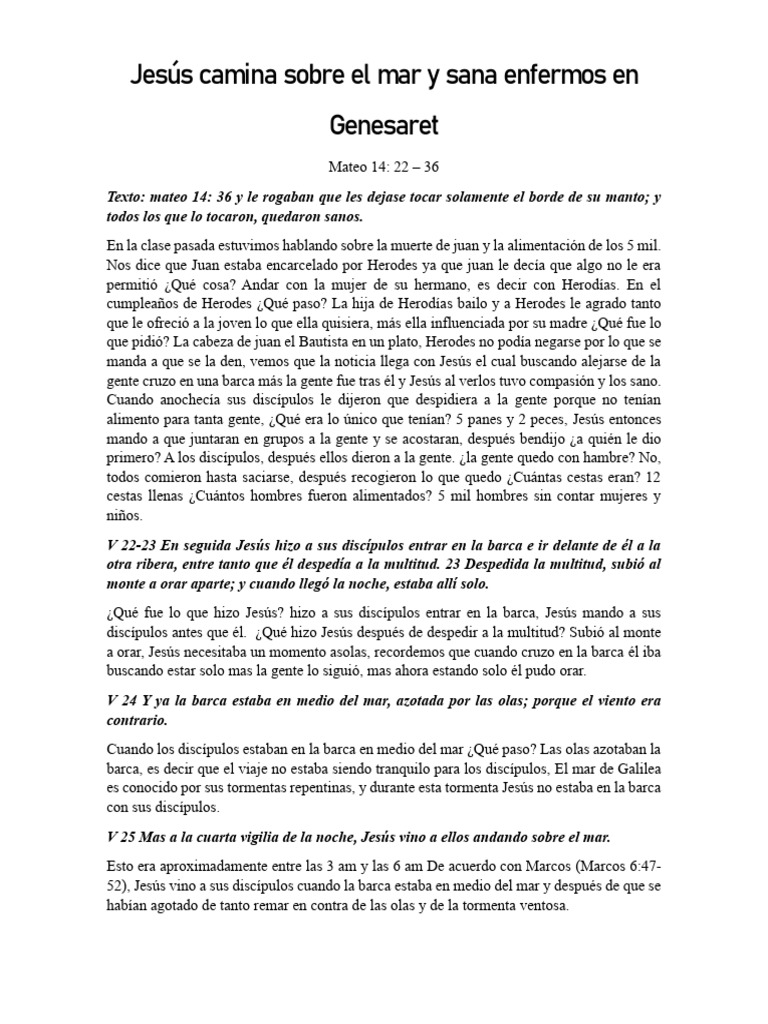 Jesús camina sobre el mar y sana enfermos en Genesaret

Mateo 14: 22 – 36

Texto: mateo 14: 36 y le rogaban que les dejase tocar solamente el borde de su manto; y todos los que lo tocaron, quedaron sanos.

En la clase pasada estuvimos hablando sobre la muerte de juan y la alimentación de los 5 mil. Nos dice que Juan estaba encarcelado por Herodes ya que juan le decía que algo no le era permitió ¿Qué cosa? Andar con la mujer de su hermano, es decir con Herodías. En el cumpleaños de Herodes ¿Qué paso? La hija de Herodías bailo y a Herodes le agrado tanto que le ofreció a la joven lo que ella quisiera, más ella influenciada por su madre ¿Qué fue lo que pidió? La cabeza de juan el Bautista en un plato, Herodes no podía negarse por lo que se manda a que se la den, vemos que la noticia llega con Jesús el cual buscando alejarse de la gente cruzo en una barca más la gente fue tras él y Jesús al verlos tuvo compasión y los sano. Cuando anochecía sus discípulos le dijeron que despidiera a la gente porque no tenían alimento para tanta gente, ¿Qué era lo único que tenían? 5 panes y 2 peces, Jesús entonces mando a que juntaran en grupos a la gente y se acostaran, después bendijo ¿a quién le dio primero? A los discípulos, después ellos dieron a la gente. ¿la gente quedo con hambre? No, todos comieron hasta saciarse, después recogieron lo que quedo ¿Cuántas cestas eran? 12 cestas llenas ¿Cuántos hombres fueron alimentados? 5 mil hombres sin contar mujeres y niños.

V 22-23 En seguida Jesús hizo a sus discípulos entrar en la barca e ir delante de él a la otra ribera, entre tanto que él despedía a la multitud. 23 Despedida la multitud, subió al monte a orar aparte; y cuando llegó la noche, estaba allí solo.

¿Qué fue lo que hizo Jesús? hizo a sus discípulos entrar en la barca, Jesús mando a sus discípulos antes que él. ¿Qué hizo Jesús después de despedir a la multitud? Subió al monte a orar, Jesús necesitaba un momento asolas, recordemos que cuando cruzo en la barca él iba buscando estar solo mas la gente lo siguió, mas ahora estando solo él pudo orar.

V 24 Y ya la barca estaba en medio del mar, azotada por las olas; porque el viento era contrario.

Cuando los discípulos estaban en la barca en medio del mar ¿Qué paso? Las olas azotaban la barca, es decir que el viaje no estaba siendo tranquilo para los discípulos, El mar de Galilea es conocido por sus tormentas repentinas, y durante esta tormenta Jesús no estaba en la barca con sus discípulos.

V 25 Mas a la cuarta vigilia de la noche, Jesús vino a ellos andando sobre el mar.

Esto era aproximadamente entre las 3 am y las 6 am De acuerdo con Marcos (Marcos 6:47-52), Jesús vino a sus discípulos cuando la barca estaba en medio del mar y después de que se habían agotado de tanto remar en contra de las olas y de la tormenta ventosa.